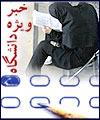 خبر
ویژه
دانشگاه